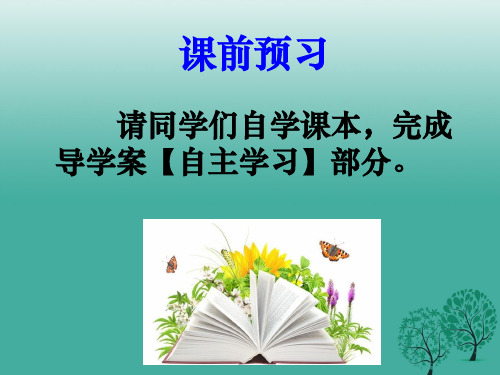 课前预习

请同学们自学课本，完成导学案【自主学习】部分。